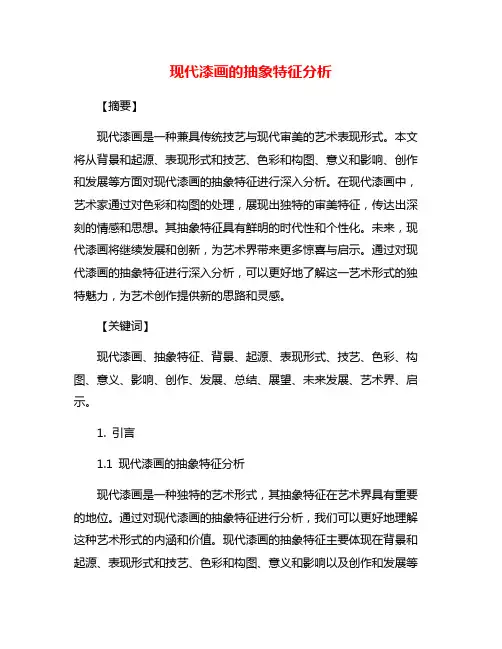 现代漆画的抽象特征分析

【摘要】

现代漆画是一种兼具传统技艺与现代审美的艺术表现形式。本文将从背景和起源、表现形式和技艺、色彩和构图、意义和影响、创作和发展等方面对现代漆画的抽象特征进行深入分析。在现代漆画中，艺术家通过对色彩和构图的处理，展现出独特的审美特征，传达出深刻的情感和思想。其抽象特征具有鲜明的时代性和个性化。未来，现代漆画将继续发展和创新，为艺术界带来更多惊喜与启示。通过对现代漆画的抽象特征进行深入分析，可以更好地了解这一艺术形式的独特魅力，为艺术创作提供新的思路和灵感。

【关键词】

现代漆画、抽象特征、背景、起源、表现形式、技艺、色彩、构图、意义、影响、创作、发展、总结、展望、未来发展、艺术界、启示。

1. 引言

1.1 现代漆画的抽象特征分析

现代漆画是一种独特的艺术形式，其抽象特征在艺术界具有重要的地位。通过对现代漆画的抽象特征进行分析，我们可以更好地理解这种艺术形式的内涵和价值。现代漆画的抽象特征主要体现在背景和起源、表现形式和技艺、色彩和构图、意义和影响以及创作和发展等